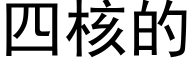 四核的